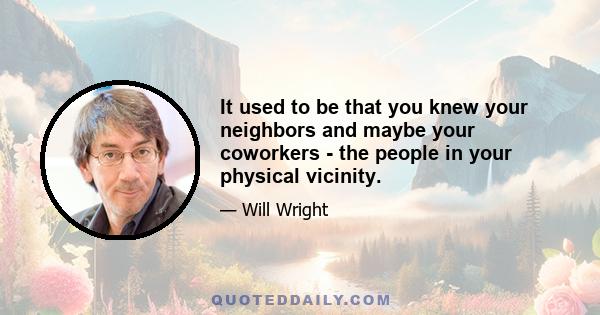 It used to be that you knew your neighbors and maybe your coworkers - the people in your physical vicinity.

— Will Wright

QUOTEDDAILY.COM